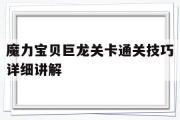 魔力宝贝巨龙关卡通关技巧详细讲解